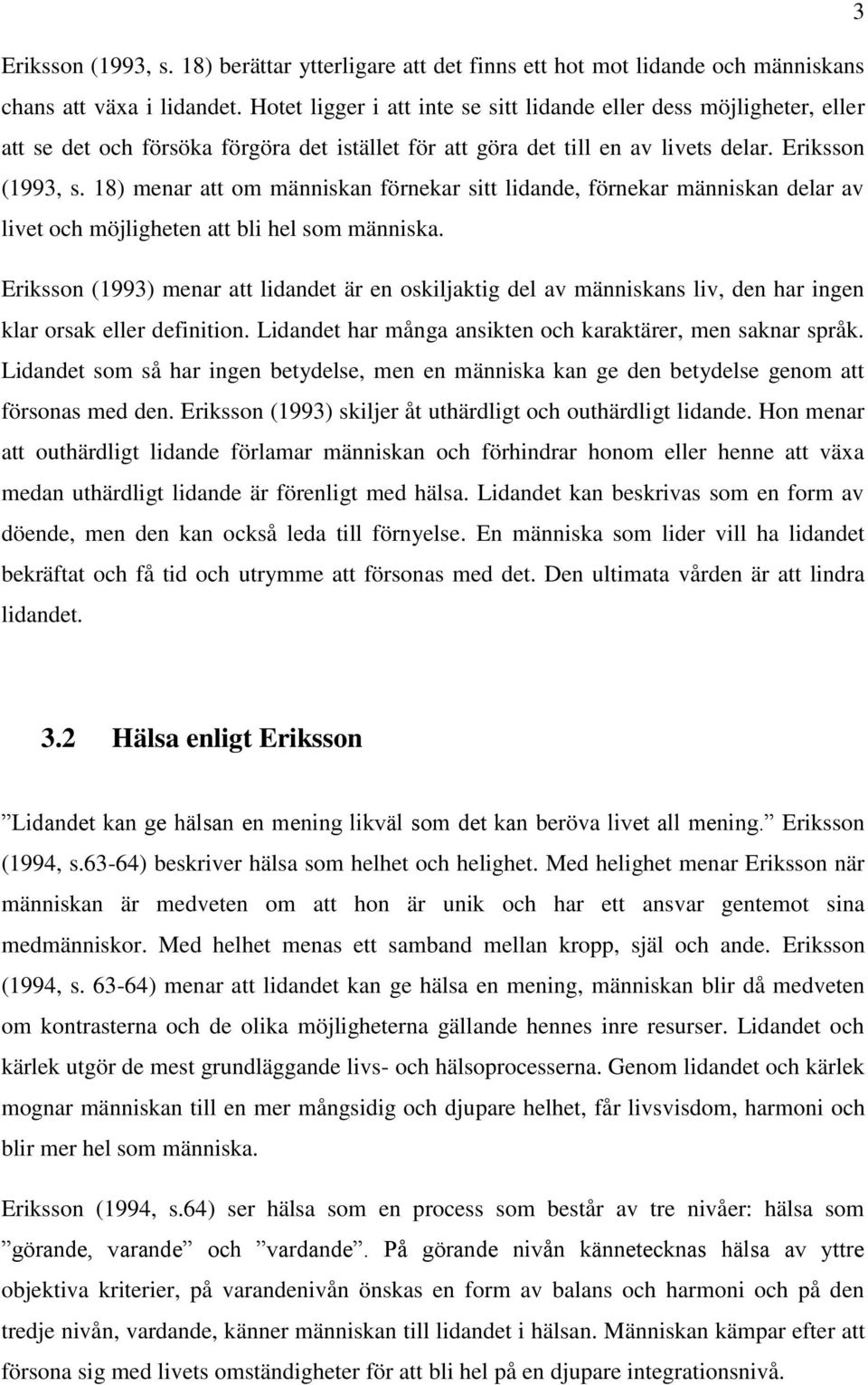 3

Eriksson (1993, s. 18) berättar ytterligare att det finns ett hot mot lidande och människans chans att växa i lidandet. Hotet ligger i att inte se sitt lidande eller dess möjligheter, eller att se det och försöka förgöra det istället för att göra det till en av livets delar. Eriksson (1993, s. 18) menar att om människan förnekar sitt lidande, förnekar människan delar av livet och möjligheten att bli hel som människa.

Eriksson (1993) menar att lidandet är en oskiljaktig del av människans liv, den har ingen klar orsak eller definition. Lidandet har många ansikten och karaktärer, men saknar språk. Lidandet som så har ingen betydelse, men en människa kan ge den betydelse genom att försonas med den. Eriksson (1993) skiljer åt uthärdligt och outhärdligt lidande. Hon menar att outhärdligt lidande förlamar människan och förhindrar honom eller henne att växa medan uthärdligt lidande är förenligt med hälsa. Lidandet kan beskrivas som en form av döende, men den kan också leda till förnyelse. En människa som lider vill ha lidandet bekräftat och få tid och utrymme att försonas med det. Den ultimata vården är att lindra lidandet.

3.2 Hälsa enligt Eriksson

”Lidandet kan ge hälsan en mening likväl som det kan beröva livet all mening.” Eriksson (1994, s.63-64) beskriver hälsa som helhet och helighet. Med helighet menar Eriksson när människan är medveten om att hon är unik och har ett ansvar gentemot sina medmänniskor. Med helhet menas ett samband mellan kropp, själ och ande. Eriksson (1994, s. 63-64) menar att lidandet kan ge hälsa en mening, människan blir då medveten om kontrasterna och de olika möjligheterna gällande hennes inre resurser. Lidandet och kärlek utgör de mest grundläggande livs- och hälsoprocesserna. Genom lidandet och kärlek mognar människan till en mer mångsidig och djupare helhet, får livsvisdom, harmoni och blir mer hel som människa.

Eriksson (1994, s.64) ser hälsa som en process som består av tre nivåer: hälsa som ”görande, varande” och ”vardande”. På görande nivån kännetecknas hälsa av yttre objektiva kriterier, på varandenivån önskas en form av balans och harmoni och på den tredje nivån, vardande, känner människan till lidandet i hälsan. Människan kämpar efter att försona sig med livets omständigheter för att bli hel på en djupare integrationsnivå.